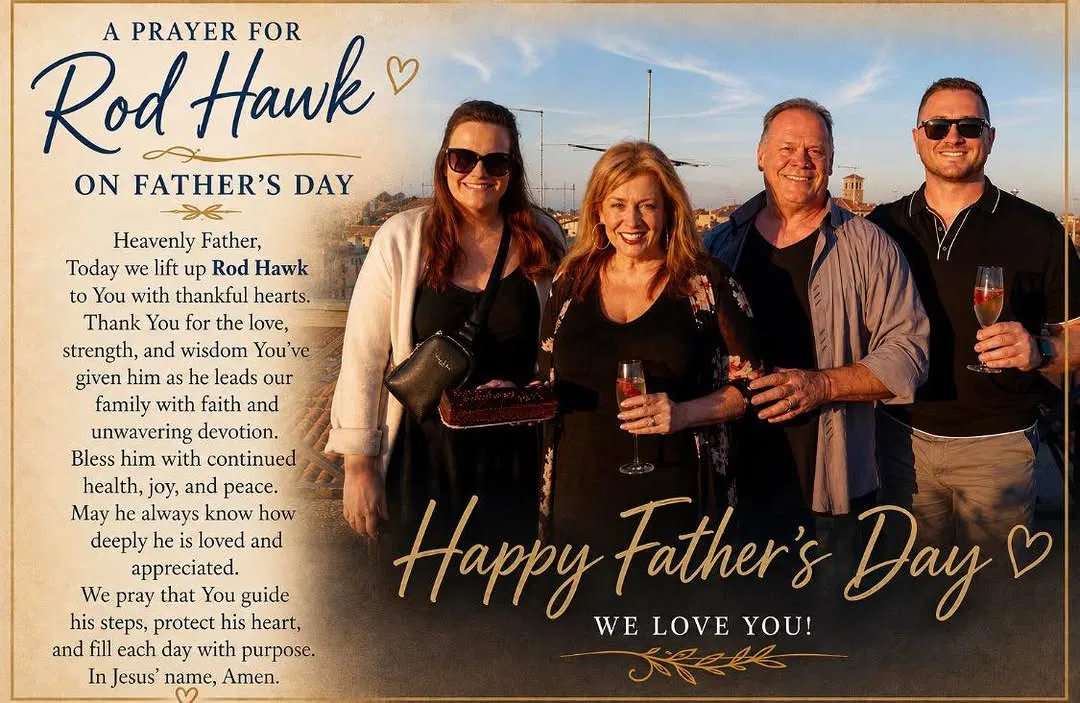 A PRAYER FOR
Rod Hawk
ON FATHER'S DAY

Heavenly Father,
Today we lift up Rod Hawk
to You with thankful hearts.
Thank You for the love,
strength, and wisdom You've
given him as he leads our
family with faith and
unwavering devotion.
Bless him with continued
health, joy, and peace.
May he always know how
deeply he is loved and
appreciated.
We pray that You guide
his steps, protect his heart,
and fill each day with purpose.
In Jesus' name, Amen.

Happy Father's Day

WE LOVE YOU!